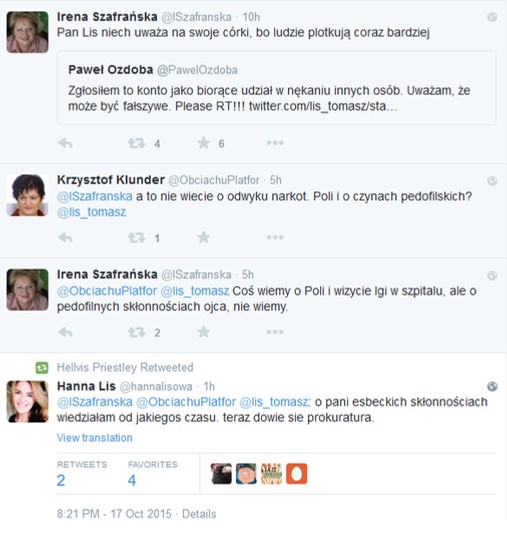 Irena Szafrańska @ISzafranska · 10h
Pan Lis niech uważa na swoje córki, bo ludzie plotkują coraz bardziej

Paweł Ozdoba @PawelOzdoba
Zgłosiłem to konto jako biorące udział w nękaniu innych osób. Uważam, że może być fałszywe. Please RT!!! twitter.com/lis_tomasz/sta...

4 6

Krzysztof Klunder @ObciachuPlatfor · 5h
@ISzafranska a to nie wiecie o odwyku narkot. Poli i o czynach pedofilskich? @lis_tomasz

1

Irena Szafrańska @ISzafranska · 5h
@ObciachuPlatfor @lis_tomasz Coś wiemy o Poli i wizycie Igi w szpitalu, ale o pedofilnych skłonnościach ojca, nie wiemy.

2

Hellvis Priestley Retweeted
Hanna Lis @hannalisowa · 1h
@ISzafranska @ObciachuPlatfor @lis_tomasz: o pani esbeckich skłonnościach wiedziałam od jakiegos czasu. teraz dowie sie prokuratura.
View translation

RETWEETS 2
FAVORITES 4

8:21 PM - 17 Oct 2015 · Details